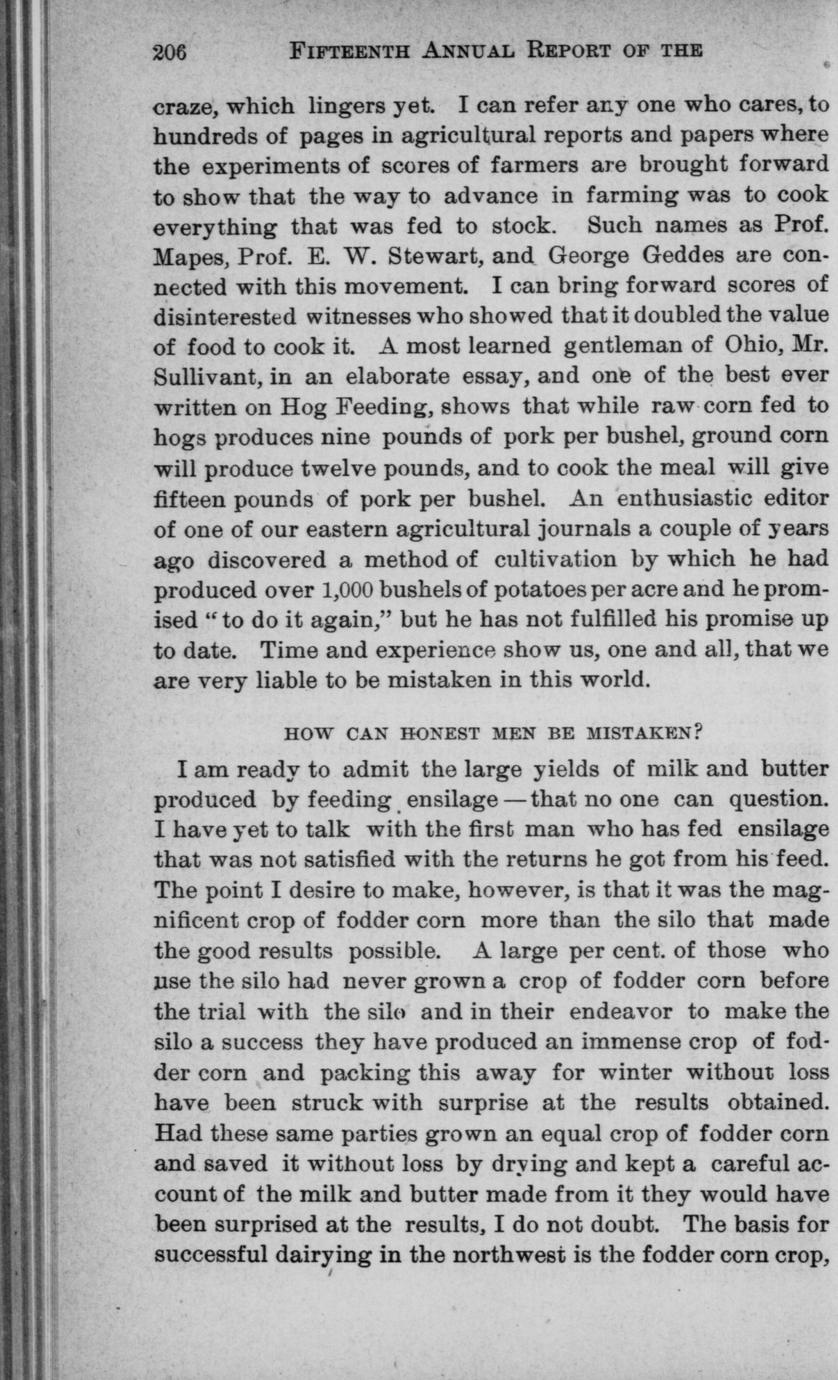 206 FIFTEENTH ANNUAL REPORT OF THE

craze, which lingers yet. I can refer any one who cares, to hundreds of pages in agricultural reports and papers where the experiments of scores of farmers are brought forward to show that the way to advance in farming was to cook everything that was fed to stock. Such names as Prof. Mapes, Prof. E. W. Stewart, and George Geddes are connected with this movement. I can bring forward scores of disinterested witnesses who showed that it doubled the value of food to cook it. A most learned gentleman of Ohio, Mr. Sullivant, in an elaborate essay, and one of the best ever written on Hog Feeding, shows that while raw corn fed to hogs produces nine pounds of pork per bushel, ground corn will produce twelve pounds, and to cook the meal will give fifteen pounds of pork per bushel. An enthusiastic editor of one of our eastern agricultural journals a couple of years ago discovered a method of cultivation by which he had produced over 1,000 bushels of potatoes per acre and he promised "to do it again," but he has not fulfilled his promise up to date. Time and experience show us, one and all, that we are very liable to be mistaken in this world.

HOW CAN HONEST MEN BE MISTAKEN?

I am ready to admit the large yields of milk and butter produced by feeding ensilage — that no one can question. I have yet to talk with the first man who has fed ensilage that was not satisfied with the returns he got from his feed. The point I desire to make, however, is that it was the magnificent crop of fodder corn more than the silo that made the good results possible. A large per cent. of those who use the silo had never grown a crop of fodder corn before the trial with the silo and in their endeavor to make the silo a success they have produced an immense crop of fodder corn and packing this away for winter without loss have been struck with surprise at the results obtained. Had these same parties grown an equal crop of fodder corn and saved it without loss by drying and kept a careful account of the milk and butter made from it they would have been surprised at the results, I do not doubt. The basis for successful dairying in the northwest is the fodder corn crop,